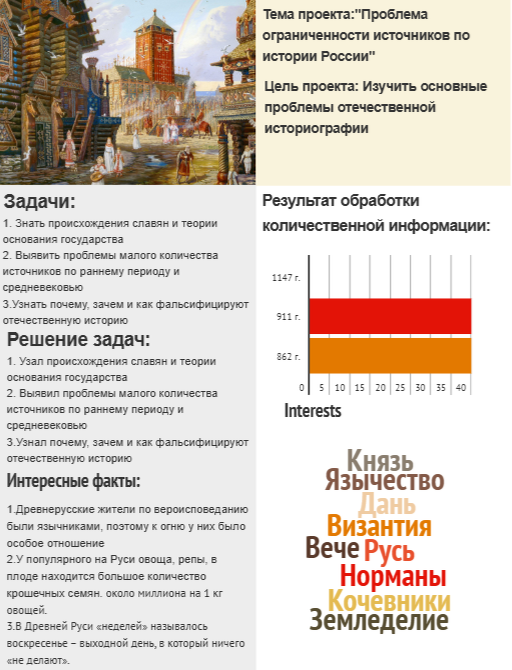 Тема проекта:"Проблема ограниченности источников по истории России"

Цель проекта: Изучить основные проблемы отечественной историографии

Задачи:

1. Знать происхождения славян и теории основания государства
2. Выявить проблемы малого количества источников по раннему периоду и средневековью
3.Узнать почему, зачем и как фальсифицируют отечественную историю

Решение задач:

1. Узал происхождения славян и теории основания государства
2. Выявил проблемы малого количества источников по раннему периоду и средневековью
3.Узнал почему, зачем и как фальсифицируют отечественную историю

Интересные факты:

1.Древнерусские жители по вероисповеданию были язычниками, поэтому к огню у них было особое отношение
2.У популярного на Руси овоща, репы, в плоде находится большое количество крошечных семян. около миллиона на 1 кг овощей.
3.В Древней Руси «неделей» называлось воскресенье – выходной день, в который ничего «не делают».

Результат обработки количественной информации:

1147 г.
911 г.
862 г.
0 5 10 15 20 25 30 35 40

Interests

Князь
Язычество
Дань
Византия
Вече Русь
Норманы
Кочевники
Земледелие